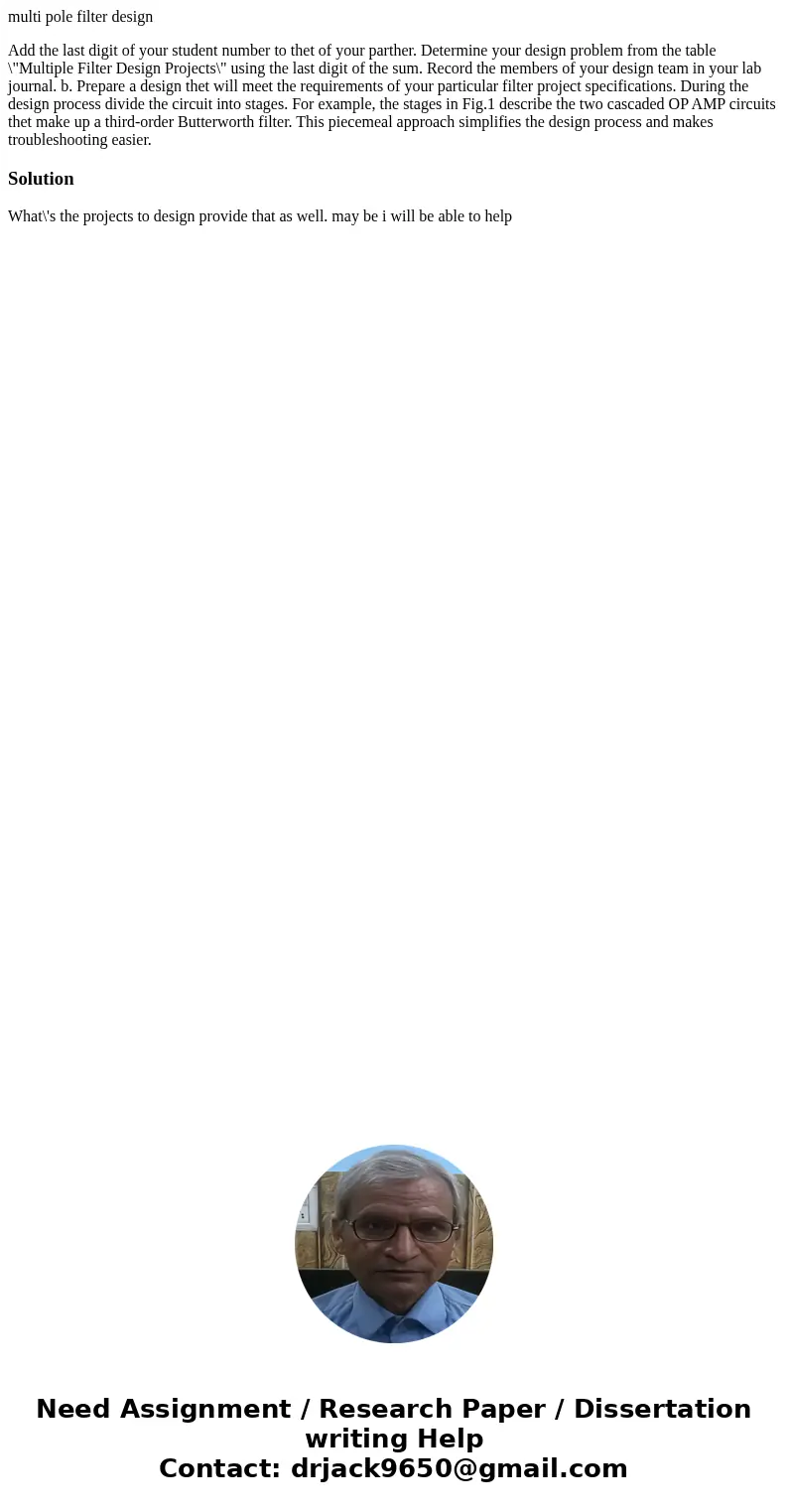 multi pole filter design

Add the last digit of your student number to thet of your parther. Determine your design problem from the table \"Multiple Filter Design Projects\" using the last digit of the sum. Record the members of your design team in your lab journal. b. Prepare a design thet will meet the requirements of your particular filter project specifications. During the design process divide the circuit into stages. For example, the stages in Fig.1 describe the two cascaded OP AMP circuits thet make up a third-order Butterworth filter. This piecemeal approach simplifies the design process and makes troubleshooting easier.

Solution

What\'s the projects to design provide that as well. may be i will be able to help

Need Assignment / Research Paper / Dissertation writing Help
Contact: drjack9650@gmail.com